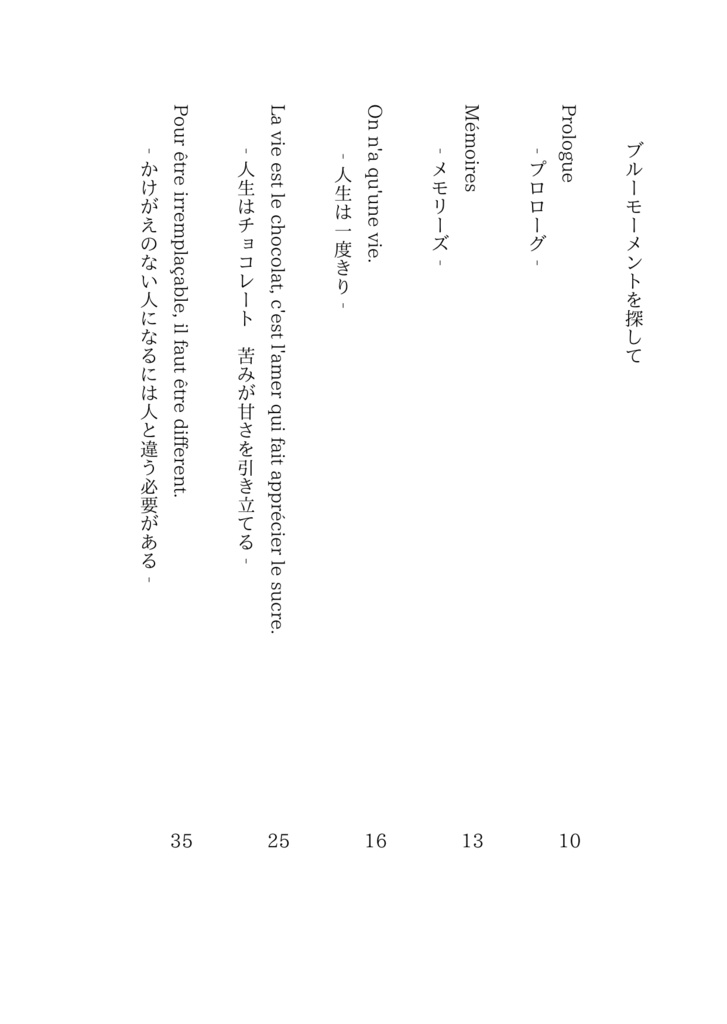 ブルーモーメントを探して

Prologue
- プロローグ - 10

Mémoires
- メモリーズ - 13

On n'a qu'une vie.
- 人生は一度きり - 16

La vie est le chocolat, c'est l'amer qui fait apprécier le sucre.
- 人生はチョコレート　苦みが甘さを引き立てる - 25

Pour être irremplaçable, il faut être different.
- かけがえのない人になるには人と違う必要がある - 35